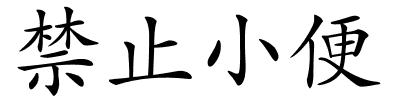 禁止小便